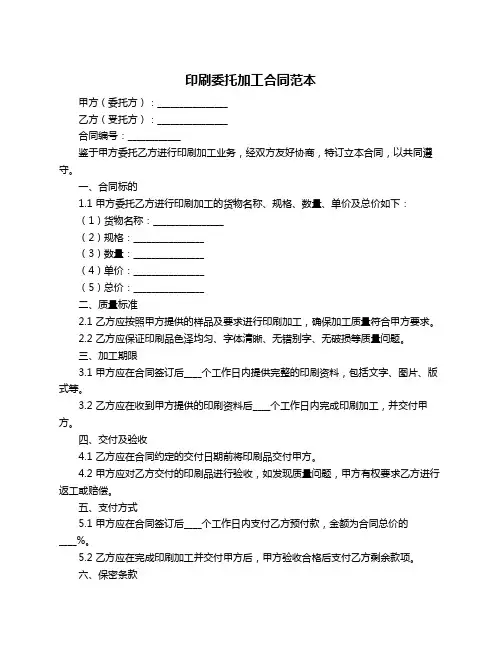 印刷委托加工合同范本

甲方（委托方）：______________

乙方（受托方）：______________

合同编号：__________

鉴于甲方委托乙方进行印刷加工业务，经双方友好协商，特订立本合同，以共同遵守。

一、合同标的

1.1 甲方委托乙方进行印刷加工的货物名称、规格、数量、单价及总价如下：

（1）货物名称：______________

（2）规格：______________

（3）数量：______________

（4）单价：______________

（5）总价：______________

二、质量标准

2.1 乙方应按照甲方提供的样品及要求进行印刷加工，确保加工质量符合甲方要求。

2.2 乙方应保证印刷品色泽均匀、字体清晰、无错别字、无破损等质量问题。

三、加工期限

3.1 甲方应在合同签订后____个工作日内提供完整的印刷资料，包括文字、图片、版式等。

3.2 乙方应在收到甲方提供的印刷资料后____个工作日内完成印刷加工，并交付甲方。

四、交付及验收

4.1 乙方应在合同约定的交付日期前将印刷品交付甲方。

4.2 甲方应对乙方交付的印刷品进行验收，如发现质量问题，甲方有权要求乙方进行返工或赔偿。

五、支付方式

5.1 甲方应在合同签订后____个工作日内支付乙方预付款，金额为合同总价的____%。

5.2 乙方应在完成印刷加工并交付甲方后，甲方验收合格后支付乙方剩余款项。

六、保密条款